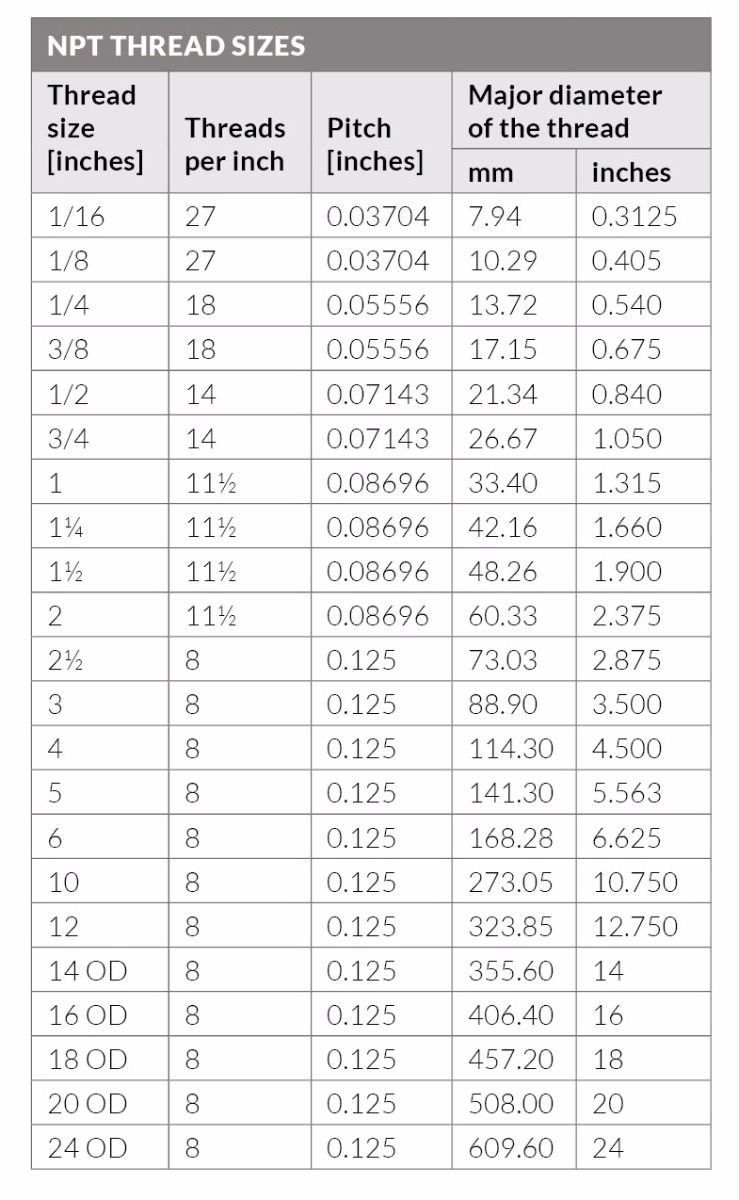 NPT THREAD SIZES

| Thread size [inches] | Threads per inch | Pitch [inches] | Major diameter of the thread mm | Major diameter of the thread inches |
|---|---|---|---|---|
| 1/16 | 27 | 0.03704 | 7.94 | 0.3125 |
| 1/8 | 27 | 0.03704 | 10.29 | 0.405 |
| 1/4 | 18 | 0.05556 | 13.72 | 0.540 |
| 3/8 | 18 | 0.05556 | 17.15 | 0.675 |
| 1/2 | 14 | 0.07143 | 21.34 | 0.840 |
| 3/4 | 14 | 0.07143 | 26.67 | 1.050 |
| 1 | 11½ | 0.08696 | 33.40 | 1.315 |
| 1¼ | 11½ | 0.08696 | 42.16 | 1.660 |
| 1½ | 11½ | 0.08696 | 48.26 | 1.900 |
| 2 | 11½ | 0.08696 | 60.33 | 2.375 |
| 2½ | 8 | 0.125 | 73.03 | 2.875 |
| 3 | 8 | 0.125 | 88.90 | 3.500 |
| 4 | 8 | 0.125 | 114.30 | 4.500 |
| 5 | 8 | 0.125 | 141.30 | 5.563 |
| 6 | 8 | 0.125 | 168.28 | 6.625 |
| 10 | 8 | 0.125 | 273.05 | 10.750 |
| 12 | 8 | 0.125 | 323.85 | 12.750 |
| 14 OD | 8 | 0.125 | 355.60 | 14 |
| 16 OD | 8 | 0.125 | 406.40 | 16 |
| 18 OD | 8 | 0.125 | 457.20 | 18 |
| 20 OD | 8 | 0.125 | 508.00 | 20 |
| 24 OD | 8 | 0.125 | 609.60 | 24 |